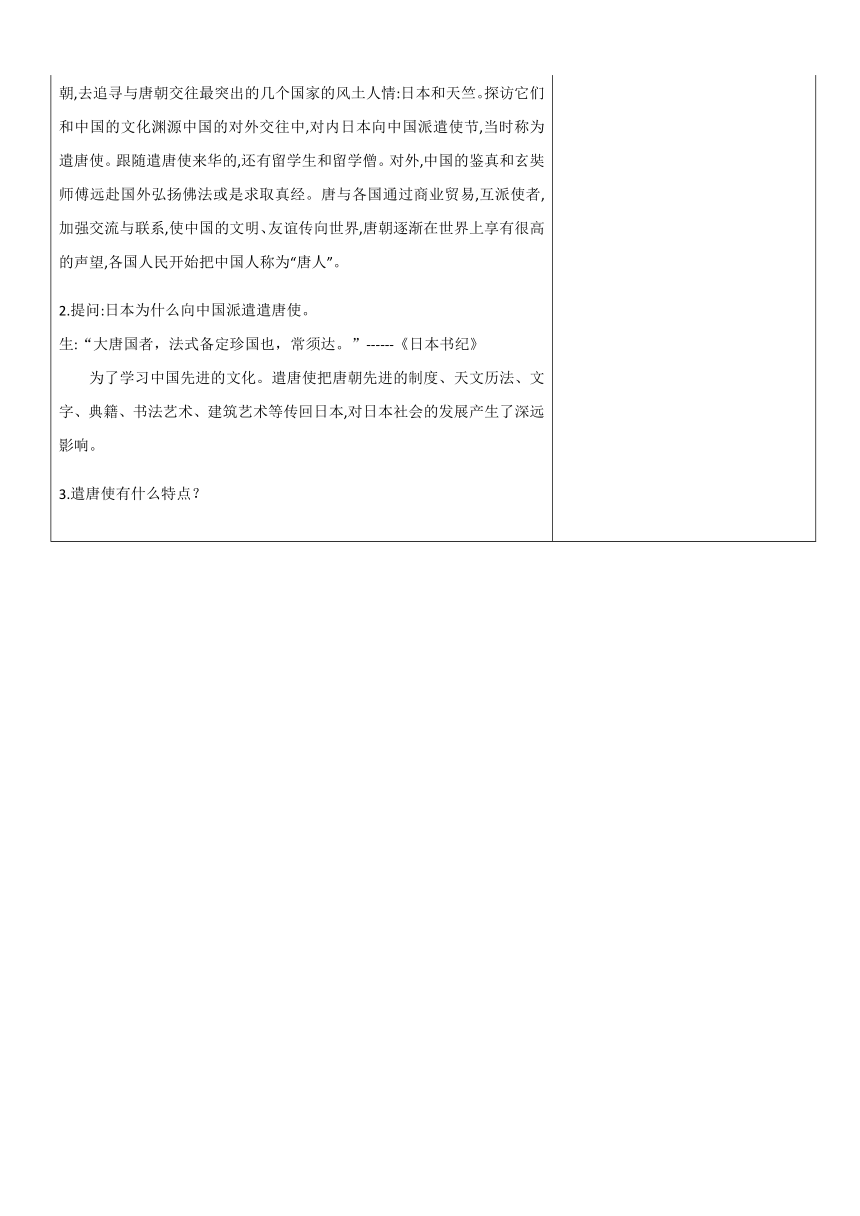 朝,去追寻与唐朝交往最突出的几个国家的风土人情:日本和天竺。探访它们和中国的文化渊源中国的对外交往中,对内日本向中国派遣使节,当时称为遣唐使。跟随遣唐使来华的,还有留学生和留学僧。对外,中国的鉴真和玄奘师傅远赴国外弘扬佛法或是求取真经。唐与各国通过商业贸易,互派使者,加强交流与联系,使中国的文明、友谊传向世界,唐朝逐渐在世界上享有很高的声望,各国人民开始把中国人称为“唐人”。

2.提问:日本为什么向中国派遣遣唐使。
生:“大唐国者，法式备定珍国也，常须达。”------《日本书纪》
为了学习中国先进的文化。遣唐使把唐朝先进的制度、天文历法、文字、典籍、书法艺术、建筑艺术等传回日本,对日本社会的发展产生了深远影响。

3.遣唐使有什么特点?